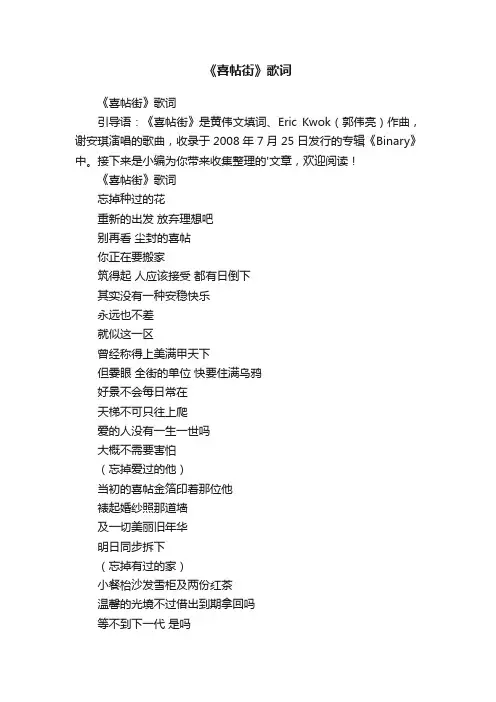 《喜帖街》歌词

《喜帖街》歌词

引导语：《喜帖街》是黄伟文填词、Eric Kwok（郭伟亮）作曲，谢安琪演唱的歌曲，收录于 2008 年 7 月 25 日发行的专辑《Binary》中。接下来是小编为你带来收集整理的'文章，欢迎阅读！

《喜帖街》歌词

忘掉种过的花

重新的出发 放弃理想吧

别再看 尘封的喜帖

你正在要搬家

筑得起 人应该接受 都有日倒下

其实没有一种安稳快乐

永远也不差

就似这一区

曾经称得上美满甲天下

但霎眼 全街的单位 快要住满乌鸦

好景不会每日常在

天梯不可只往上爬

爱的人没有一生一世吗

大概不需要害怕

（忘掉爱过的他）

当初的喜帖金箔印着那位他

裱起婚纱照那道墙

及一切美丽旧年华

明日同步拆下

（忘掉有过的家）

小餐枱沙发雪柜及两份红茶

温馨的光境不过借出到期拿回吗

等不到下一代 是吗